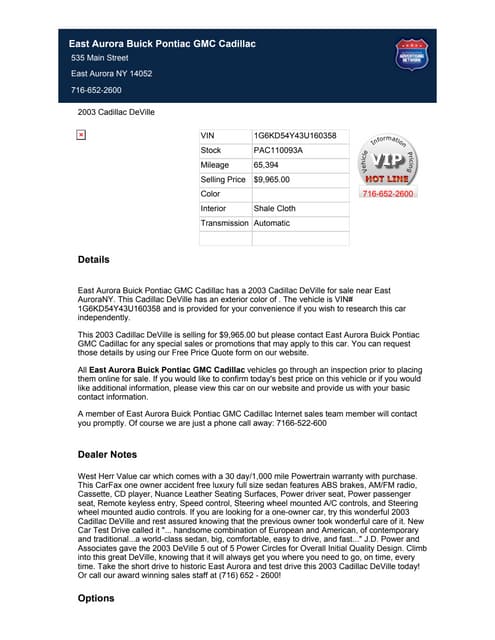 East Aurora Buick Pontiac GMC Cadillac
535 Main Street
East Aurora NY 14052
716-652-2600

ADVERTISING NETWORK

2003 Cadillac DeVille

| VIN | 1G6KD54Y43U160358 |
|---|---|
| Stock | PAC110093A |
| Mileage | 65,394 |
| Selling Price | $9,965.00 |
| Color | |
| Interior | Shale Cloth |
| Transmission | Automatic |
| | |

Vehicle Information Pricing
VIP
HOT LINE
716-652-2600

Details

East Aurora Buick Pontiac GMC Cadillac has a 2003 Cadillac DeVille for sale near East AuroraNY. This Cadillac DeVille has an exterior color of . The vehicle is VIN# 1G6KD54Y43U160358 and is provided for your convenience if you wish to research this car independently.

This 2003 Cadillac DeVille is selling for $9,965.00 but please contact East Aurora Buick Pontiac GMC Cadillac for any special sales or promotions that may apply to this car. You can request those details by using our Free Price Quote form on our website.

All East Aurora Buick Pontiac GMC Cadillac vehicles go through an inspection prior to placing them online for sale. If you would like to confirm today's best price on this vehicle or if you would like additional information, please view this car on our website and provide us with your basic contact information.

A member of East Aurora Buick Pontiac GMC Cadillac Internet sales team member will contact you promptly. Of course we are just a phone call away: 7166-522-600

Dealer Notes

West Herr Value car which comes with a 30 day/1,000 mile Powertrain warranty with purchase. This CarFax one owner accident free luxury full size sedan features ABS brakes, AM/FM radio, Cassette, CD player, Nuance Leather Seating Surfaces, Power driver seat, Power passenger seat, Remote keyless entry, Speed control, Steering wheel mounted A/C controls, and Steering wheel mounted audio controls. If you are looking for a one-owner car, try this wonderful 2003 Cadillac DeVille and rest assured knowing that the previous owner took wonderful care of it. New Car Test Drive called it "... handsome combination of European and American, of contemporary and traditional...a world-class sedan, big, comfortable, easy to drive, and fast..." J.D. Power and Associates gave the 2003 DeVille 5 out of 5 Power Circles for Overall Initial Quality Design. Climb into this great DeVille, knowing that it will always get you where you need to go, on time, every time. Take the short drive to historic East Aurora and test drive this 2003 Cadillac DeVille today! Or call our award winning sales staff at (716) 652 - 2600!

Options